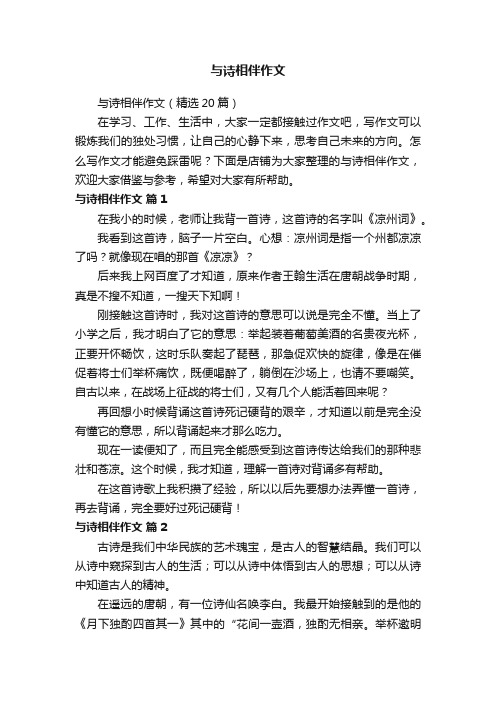 与诗相伴作文

与诗相伴作文（精选 20 篇）

在学习、工作、生活中，大家一定都接触过作文吧，写作文可以锻炼我们的独处习惯，让自己的心静下来，思考自己未来的方向。怎么写作文才能避免踩雷呢？下面是店铺为大家整理的与诗相伴作文，欢迎大家借鉴与参考，希望对大家有所帮助。

与诗相伴作文 篇 1

在我小的时候，老师让我背一首诗，这首诗的名字叫《凉州词》。

我看到这首诗，脑子一片空白。心想：凉州词是指一个州都凉凉了吗？就像现在唱的那首《凉凉》？

后来我上网百度了才知道，原来作者王翰生活在唐朝战争时期，真是不搜不知道，一搜天下知啊！

刚接触这首诗时，我对这首诗的意思可以说是完全不懂。当上了小学之后，我才明白了它的意思：举起装着葡萄美酒的名贵夜光杯，正要开怀畅饮，这时乐队奏起了琵琶，那急促欢快的旋律，像是在催促着将士们举杯痛饮，既便喝醉了，躺倒在沙场上，也请不要嘲笑。自古以来，在战场上征战的将士们，又有几个人能活着回来呢？

再回想小时候背诵这首诗死记硬背的艰辛，才知道以前是完全没有懂它的意思，所以背诵起来才那么吃力。

现在一读便知了，而且完全能感受到这首诗传达给我们的那种悲壮和苍凉。这个时候，我才知道，理解一首诗对背诵多有帮助。

在这首诗歌上我积攒了经验，所以以后先要想办法弄懂一首诗，再去背诵，完全要好过死记硬背！

与诗相伴作文 篇 2

古诗是我们中华民族的艺术瑰宝，是古人的智慧结晶。我们可以从诗中窥探到古人的生活；可以从诗中体悟到古人的思想；可以从诗中知道古人的精神。

在遥远的唐朝，有一位诗仙名唤李白。我最开始接触到的是他的《月下独酌四首其一》其中的“花间一壶酒，独酌无相亲。举杯邀明